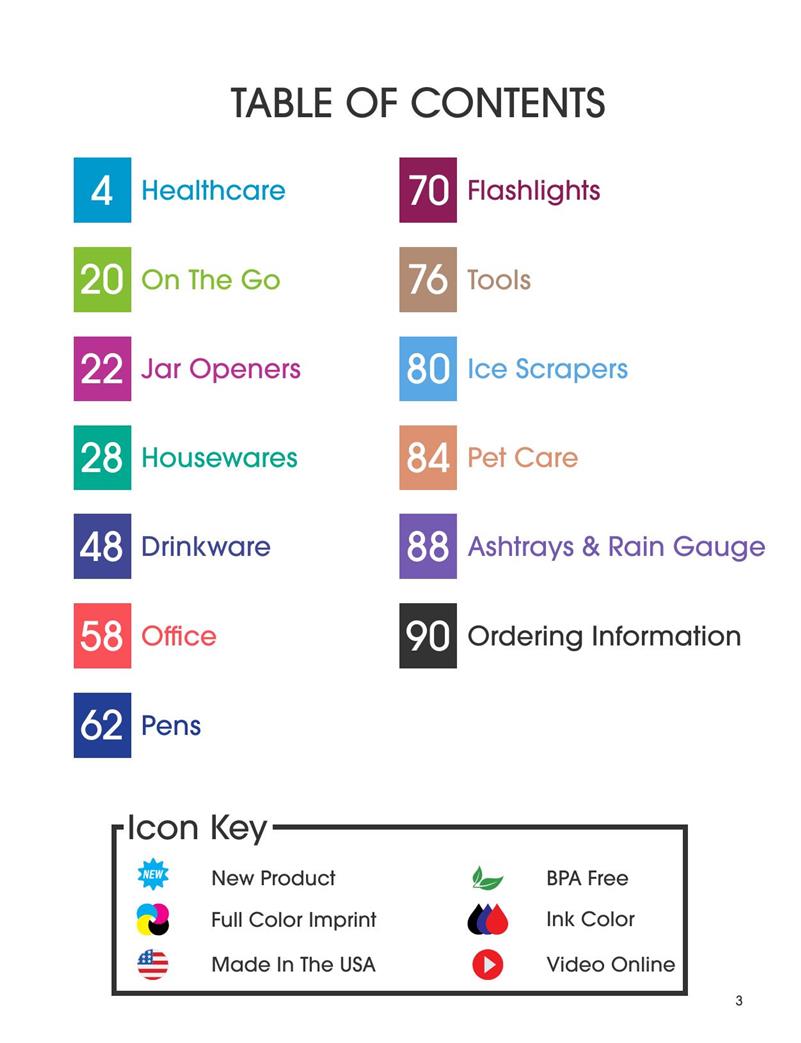 TABLE OF CONTENTS

4 Healthcare
20 On The Go
22 Jar Openers
28 Housewares
48 Drinkware
58 Office
62 Pens

70 Flashlights
76 Tools
80 Ice Scrapers
84 Pet Care
88 Ashtrays & Rain Gauge
90 Ordering Information

Icon Key

NEW New Product
Full Color Imprint
Made In The USA
BPA Free
Ink Color
Video Online

3